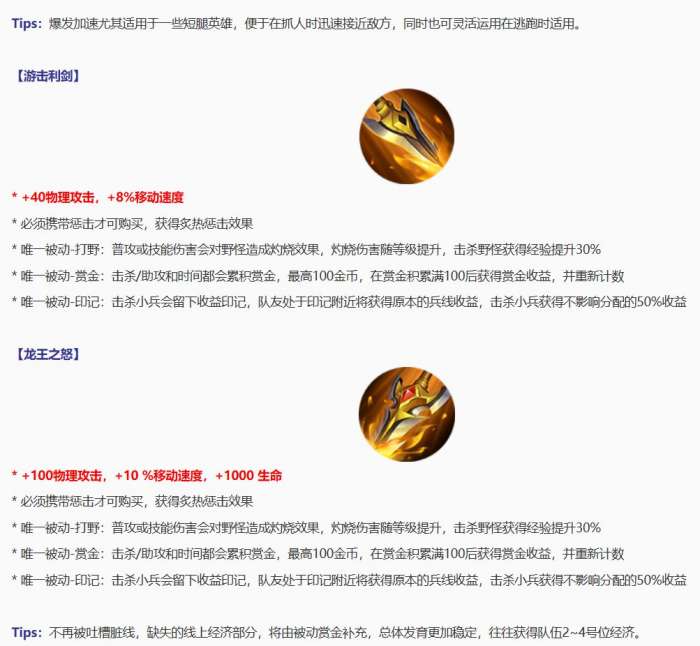 Tips：爆发加速尤其适用于一些短腿英雄，便于在抓人时迅速接近敌方，同时也可灵活运用在逃跑时适用。

【游击利剑】

* +40物理攻击，+8%移动速度

* 必须携带惩击才可购买，获得炙热惩击效果

* 唯一被动-打野：普攻或技能伤害会对野怪造成灼烧效果，灼烧伤害随等级提升，击杀野怪获得经验提升30%

* 唯一被动-赏金：击杀/助攻和时间都会累积赏金，最高100金币，在赏金积累满100后获得赏金收益，并重新计数

* 唯一被动-印记：击杀小兵会留下收益印记，队友处于印记附近将获得原本的兵线收益，击杀小兵获得不影响分配的50%收益

【龙王之怒】

* +100物理攻击，+10 %移动速度，+1000 生命

* 必须携带惩击才可购买，获得炙热惩击效果

* 唯一被动-打野：普攻或技能伤害会对野怪造成灼烧效果，灼烧伤害随等级提升，击杀野怪获得经验提升30%

* 唯一被动-赏金：击杀/助攻和时间都会累积赏金，最高100金币，在赏金积累满100后获得赏金收益，并重新计数

* 唯一被动-印记：击杀小兵会留下收益印记，队友处于印记附近将获得原本的兵线收益，击杀小兵获得不影响分配的50%收益

Tips：不再被吐槽脏线，缺失的线上经济部分，将由被动赏金补充，总体发育更加稳定，往往获得队伍2~4号位经济。